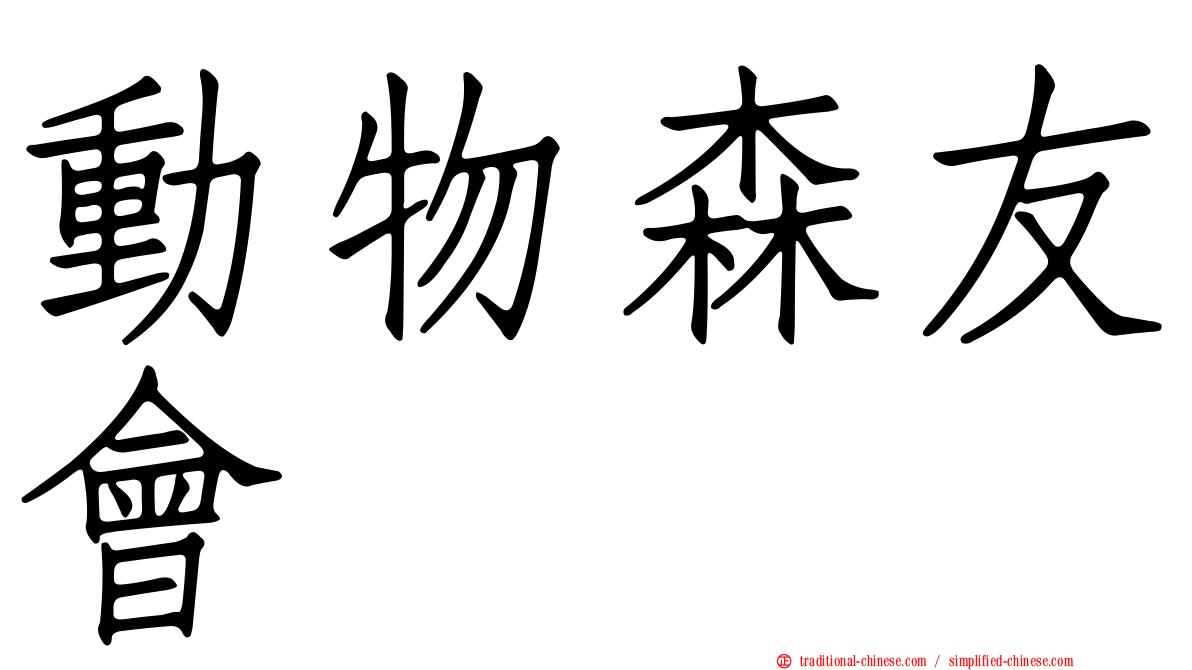 動物森友會

㊣ traditional-chinese.com / simplified-chinese.com